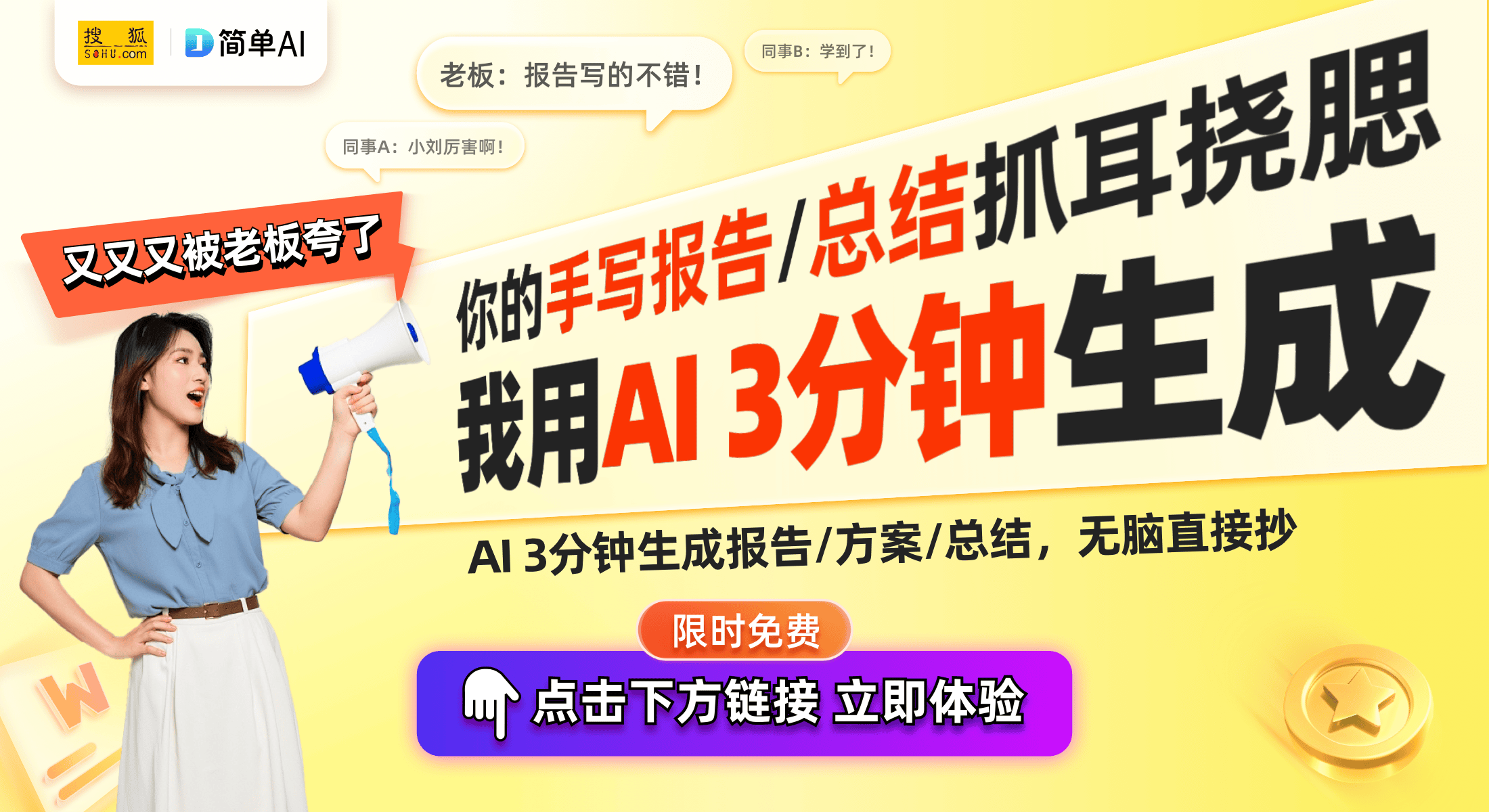 搜狐 SOHU.com
简单AI

老板：报告写的不错！

同事B：学到了！

同事A：小刘厉害啊！

又又又被老板夸了

你的手写报告/总结抓耳挠腮

我用AI 3分钟生成

AI 3分钟生成报告/方案/总结，无脑直接抄

限时免费

点击下方链接 立即体验

W